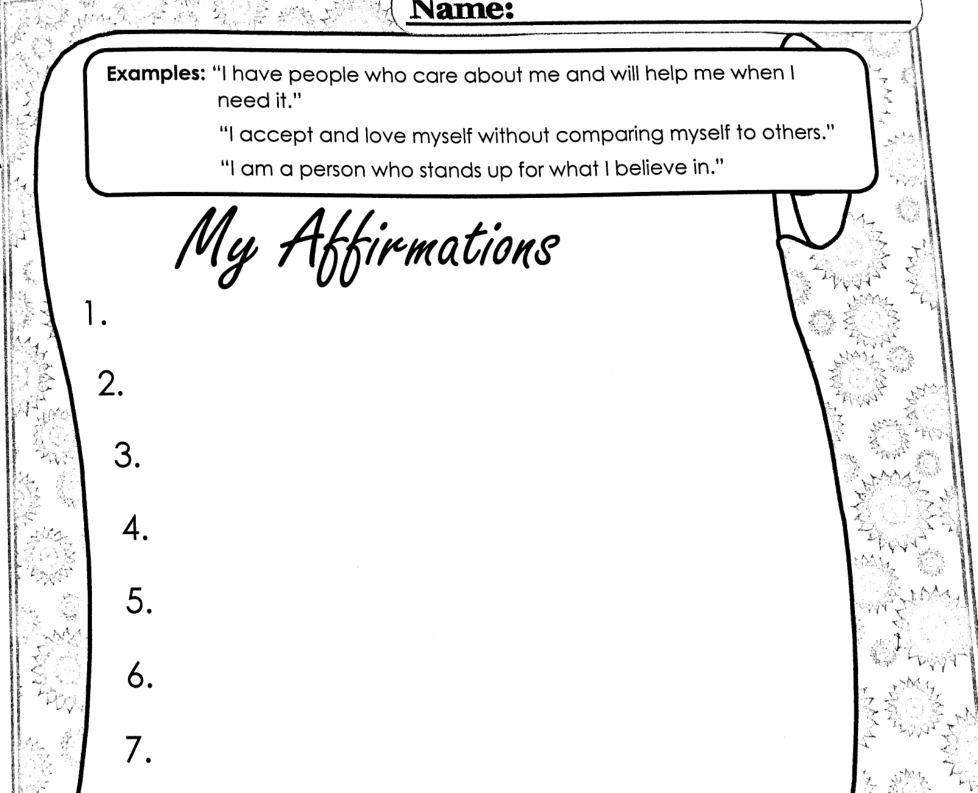 Name:

Examples: "I have people who care about me and will help me when I need it."
"I accept and love myself without comparing myself to others."
"I am a person who stands up for what I believe in."

My Affirmations

1.

2.

3.

4.

5.

6.

7.